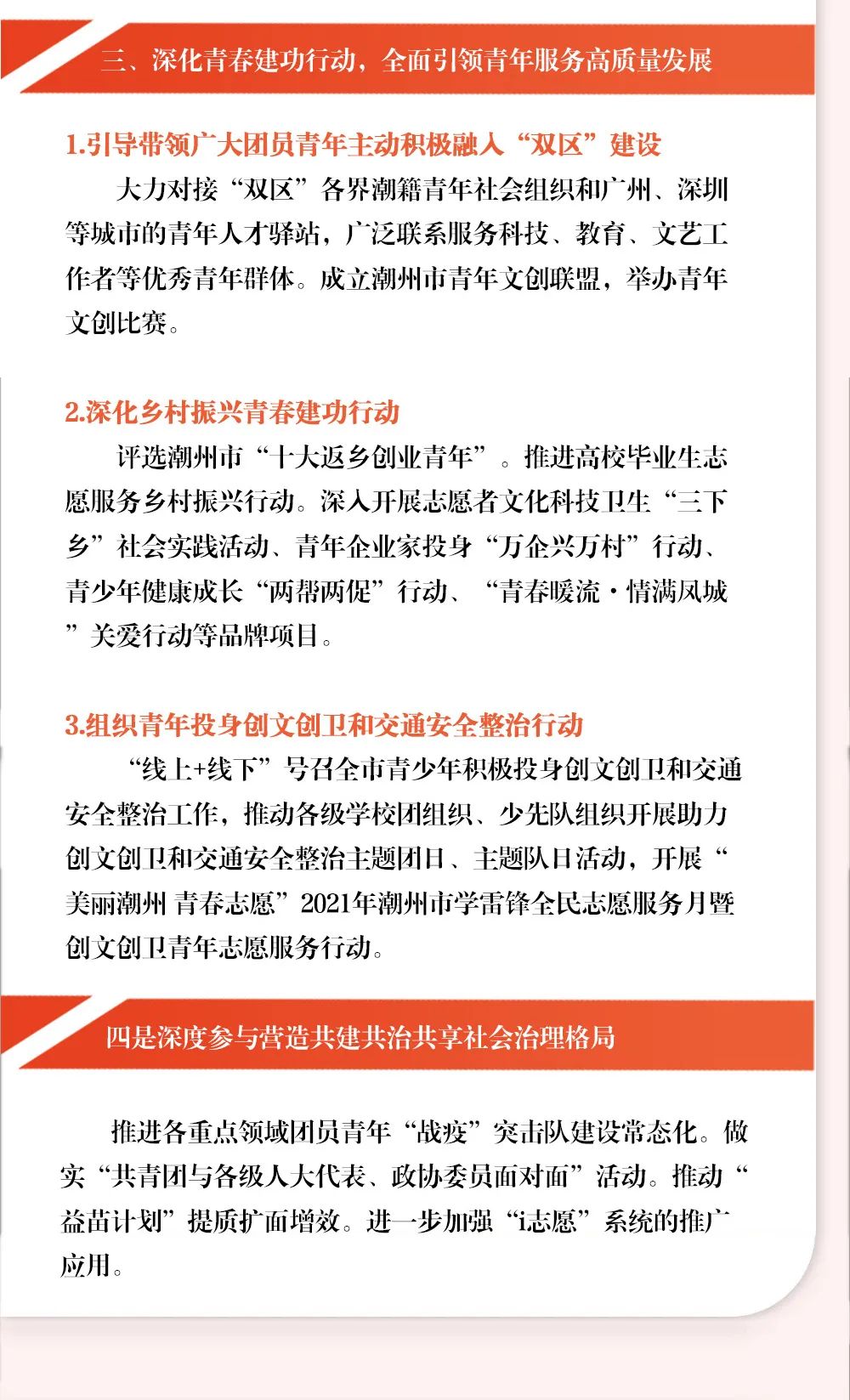 三、深化青春建功行动，全面引领青年服务高质量发展

1.引导带领广大团员青年主动积极融入“双区”建设

大力对接“双区”各界潮籍青年社会组织和广州、深圳等城市的青年人才驿站，广泛联系服务科技、教育、文艺工作者等优秀青年群体。成立潮州市青年文创联盟，举办青年文创比赛。

2.深化乡村振兴青春建功行动

评选潮州市“十大返乡创业青年”。推进高校毕业生志愿服务乡村振兴行动。深入开展志愿者文化科技卫生“三下乡”社会实践活动、青年企业家投身“万企兴万村”行动、青少年健康成长“两帮两促”行动、“青春暖流·情满凤城”关爱行动等品牌项目。

3.组织青年投身创文创卫和交通安全整治行动

“线上+线下”号召全市青少年积极投身创文创卫和交通安全整治工作，推动各级学校团组织、少先队组织开展助力创文创卫和交通安全整治主题团日、主题队日活动，开展“美丽潮州 青春志愿”2021年潮州市学雷锋全民志愿服务月暨创文创卫青年志愿服务行动。

四是深度参与营造共建共治共享社会治理格局

推进各重点领域团员青年“战疫”突击队建设常态化。做实“共青团与各级人大代表、政协委员面对面”活动。推动“益苗计划”提质扩面增效。进一步加强“i志愿”系统的推广应用。